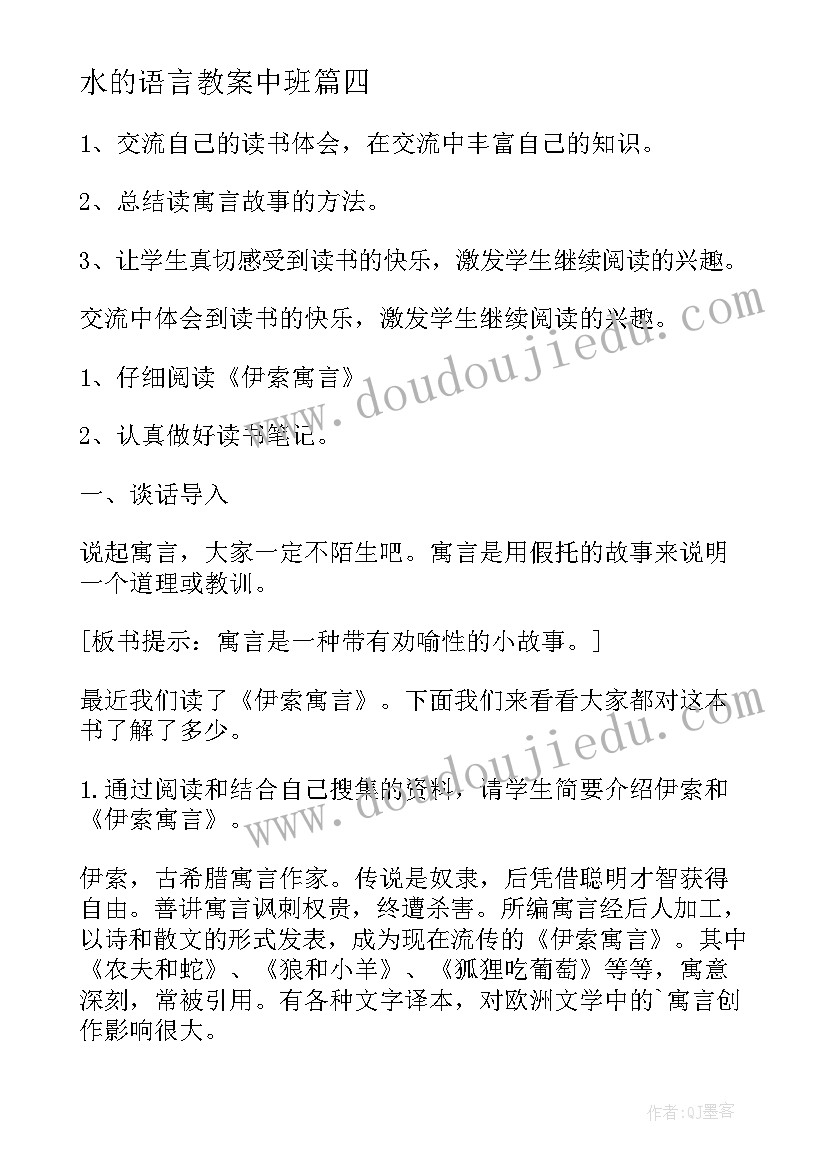 水的语言教案中班篇四

1、交流自己的读书体会，在交流中丰富自己的知识。

2、总结读寓言故事的方法。

3、让学生真切感受到读书的快乐，激发学生继续阅读的兴趣。

交流中体会到读书的快乐，激发学生继续阅读的兴趣。

1、仔细阅读《伊索寓言》

2、认真做好读书笔记。

一、谈话导入

说起寓言，大家一定不陌生吧。寓言是用假托的故事来说明一个道理或教训。

[板书提示：寓言是一种带有劝喻性的小故事。]

最近我们读了《伊索寓言》。下面我们来看看大家都对这本书了解了多少。

1.通过阅读和结合自己搜集的资料，请学生简要介绍伊索和《伊索寓言》。

伊索，古希腊寓言作家。传说是奴隶，后凭借聪明才智获得自由。善讲寓言讽刺权贵，终遭杀害。所编寓言经后人加工，以诗和散文的形式发表，成为现在流传的《伊索寓言》。其中《农夫和蛇》、《狼和小羊》、《狐狸吃葡萄》等等，寓意深刻，常被引用。有各种文字译本，对欧洲文学中的`寓言创作影响很大。

www.doudoujiedu.com

www.doudoujiedu.com

作者:QJ墨客